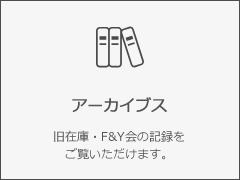 アーカイブス

旧在庫・F&Y会の記録をご覧いただけます。